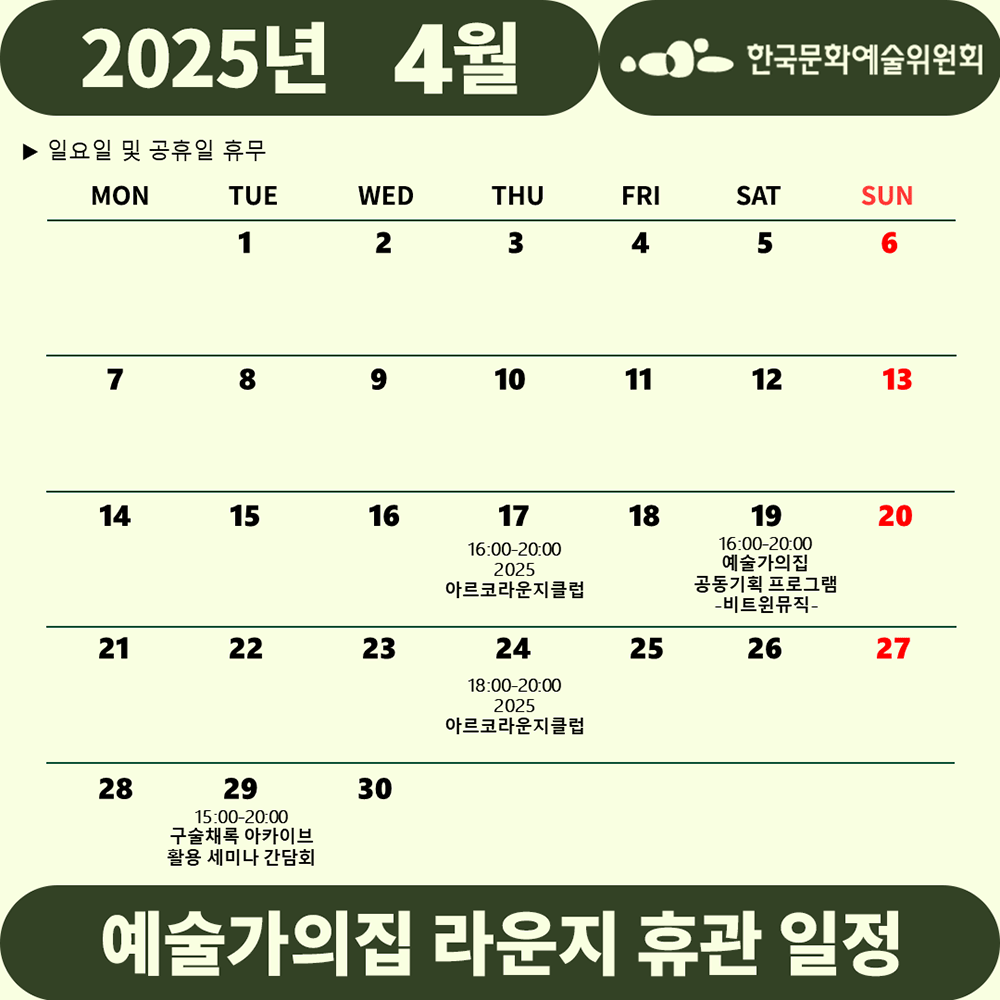 2025년 4월

한국문화예술위원회

▶ 일요일 및 공휴일 휴무

| MON | TUE | WED | THU | FRI | SAT | SUN |
|---|---|---|---|---|---|---|
|  | 1 | 2 | 3 | 4 | 5 | 6 |
| 7 | 8 | 9 | 10 | 11 | 12 | 13 |
| 14 | 15 | 16 | 17 16:00-20:00 2025 아르코라운지클럽 | 18 | 19 16:00-20:00 예술가의집 공동기획 프로그램 -비트윈뮤직- | 20 |
| 21 | 22 | 23 | 24 18:00-20:00 2025 아르코라운지클럽 | 25 | 26 | 27 |
| 28 | 29 15:00-20:00 구술채록 아카이브 활용 세미나 간담회 | 30 |  |  |  |  |

예술가의집 라운지 휴관 일정